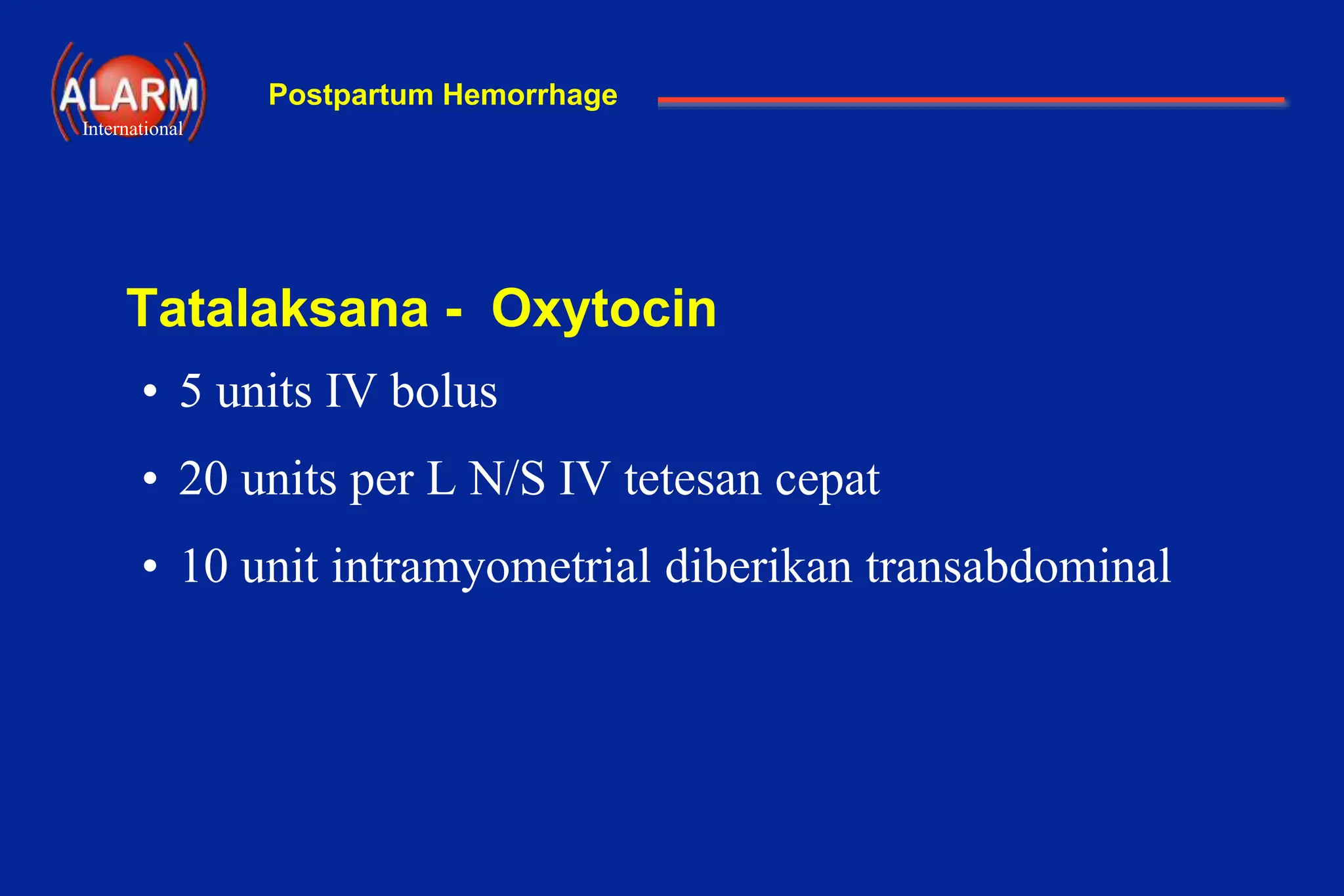 ALARM
International

Postpartum Hemorrhage

Tatalaksana - Oxytocin

• 5 units IV bolus
• 20 units per L N/S IV tetesan cepat
• 10 unit intramyometrial diberikan transabdominal